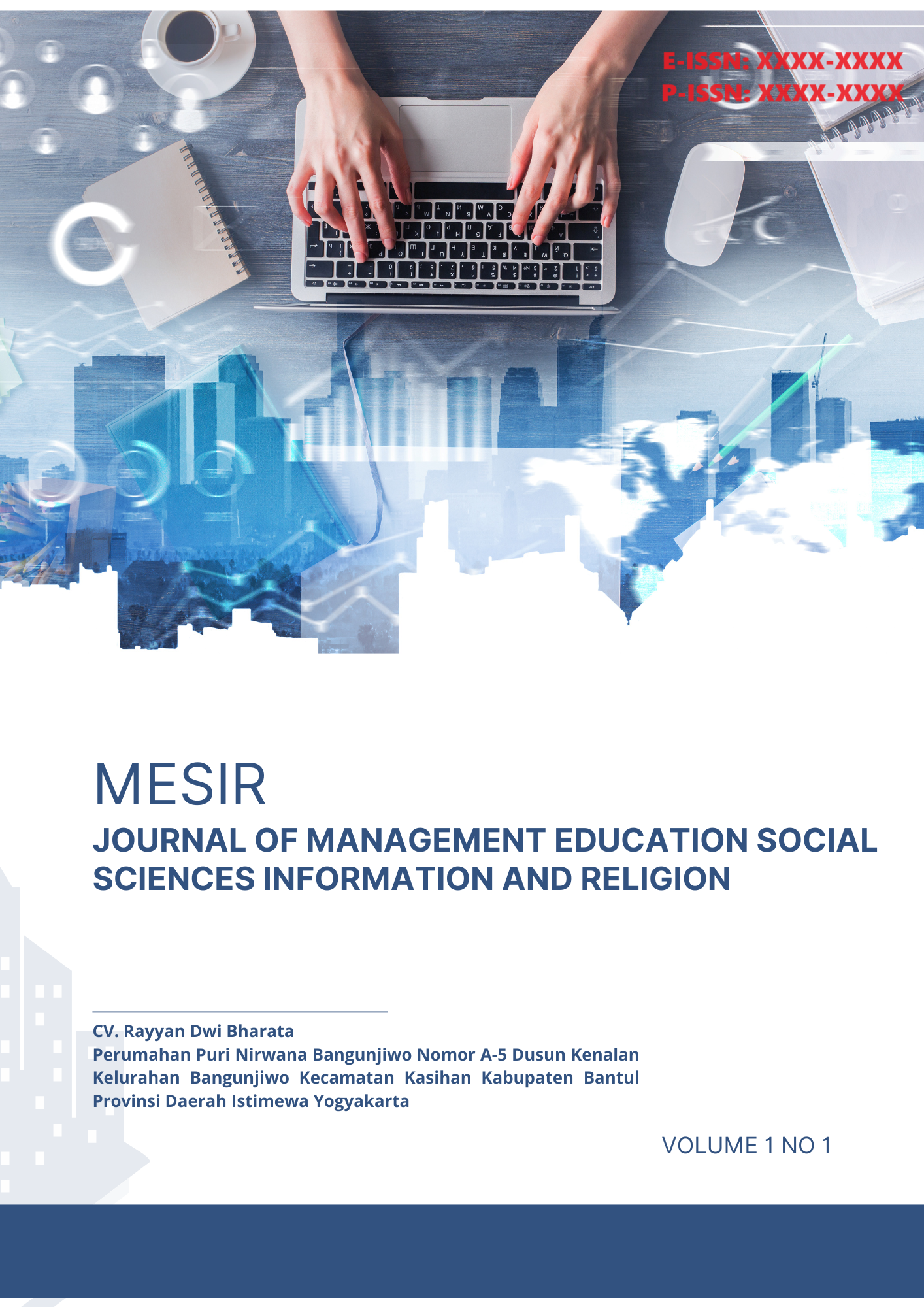 E-ISSN: XXXX-XXXX
P-ISSN: XXXX-XXXX

MESIR

JOURNAL OF MANAGEMENT EDUCATION SOCIAL SCIENCES INFORMATION AND RELIGION

CV. Rayyan Dwi Bharata
Perumahan Puri Nirwana Bangunjiwo Nomor A-5 Dusun Kenalan Kelurahan Bangunjiwo Kecamatan Kasihan Kabupaten Bantul Provinsi Daerah Istimewa Yogyakarta

VOLUME 1 NO 1